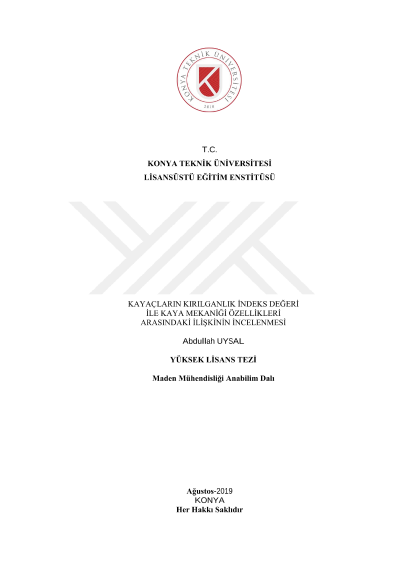 KONYA TEKNİK ÜNİVERSİTESİ
2018

T.C.
KONYA TEKNİK ÜNİVERSİTESİ
LİSANSÜSTÜ EĞİTİM ENSTİTÜSÜ

KAYAÇLARIN KIRILGANLIK İNDEKS DEĞERİ İLE KAYA MEKANİĞİ ÖZELLİKLERİ ARASINDAKİ İLİŞKİNİN İNCELENMESİ

Abdullah UYSAL

YÜKSEK LİSANS TEZİ

Maden Mühendisliği Anabilim Dalı

Ağustos-2019
KONYA
Her Hakkı Saklıdır